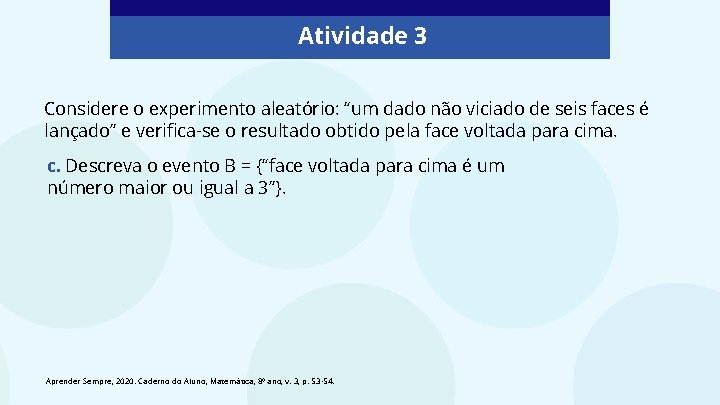 Atividade 3

Considere o experimento aleatório: “um dado não viciado de seis faces é lançado” e verifica-se o resultado obtido pela face voltada para cima.

c. Descreva o evento B = {“face voltada para cima é um número maior ou igual a 3”}.

Aprender Sempre, 2020. Caderno do Aluno, Matemática, 8º ano, v. 3, p. 53-54.